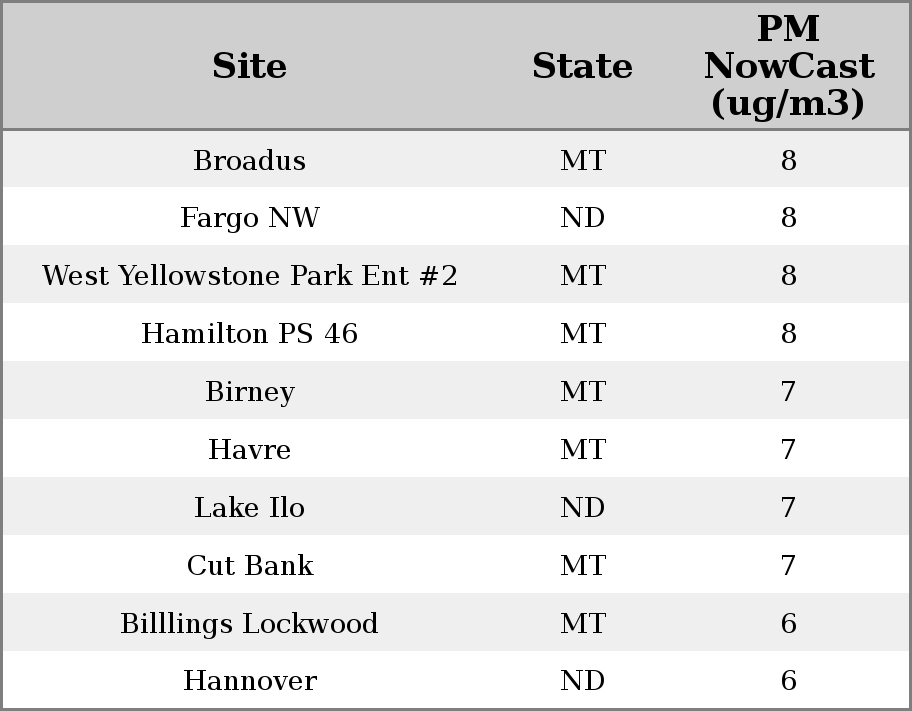 | Site | State | PM NowCast (ug/m3) |
|---|---|---|
| Broadus | MT | 8 |
| Fargo NW | ND | 8 |
| West Yellowstone Park Ent #2 | MT | 8 |
| Hamilton PS 46 | MT | 8 |
| Birney | MT | 7 |
| Havre | MT | 7 |
| Lake Ilo | ND | 7 |
| Cut Bank | MT | 7 |
| Billlings Lockwood | MT | 6 |
| Hannover | ND | 6 |